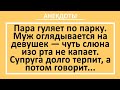 АНЕКДОТЫ

Пара гуляет по парку. Муж оглядывается на девушек — чуть слюна изо рта не капает. Супруга долго терпит, а потом говорит...